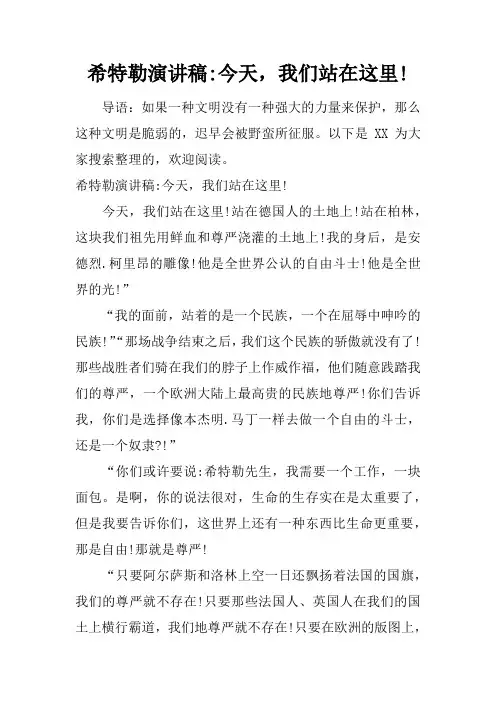 希特勒演讲稿:今天，我们站在这里!

导语：如果一种文明没有一种强大的力量来保护，那么这种文明是脆弱的，迟早会被野蛮所征服。以下是 XX 为大家搜索整理的，欢迎阅读。

希特勒演讲稿:今天，我们站在这里!

今天，我们站在这里!站在德国人的土地上!站在柏林，这块我们祖先用鲜血和尊严浇灌的土地上!我的身后，是安德烈.柯里昂的雕像!他是全世界公认的自由斗士!他是全世界的光!”

“我的面前，站着的是一个民族，一个在屈辱中呻吟的民族!”“那场战争结束之后，我们这个民族的骄傲就没有了!那些战胜者们骑在我们的脖子上作威作福，他们随意践踏我们的尊严，一个欧洲大陆上最高贵的民族地尊严!你们告诉我，你们是选择像本杰明.马丁一样去做一个自由的斗士，还是一个奴隶?!”

“你们或许要说:希特勒先生，我需要一个工作，一块面包。是啊，你的说法很对，生命的生存实在是太重要了，但是我要告诉你们，这世界上还有一种东西比生命更重要，那是自由!那就是尊严!

“只要阿尔萨斯和洛林上空一日还飘扬着法国的国旗，我们的尊严就不存在!只要那些法国人、英国人在我们的国土上横行霸道，我们地尊严就不存在!只要在欧洲的版图上，